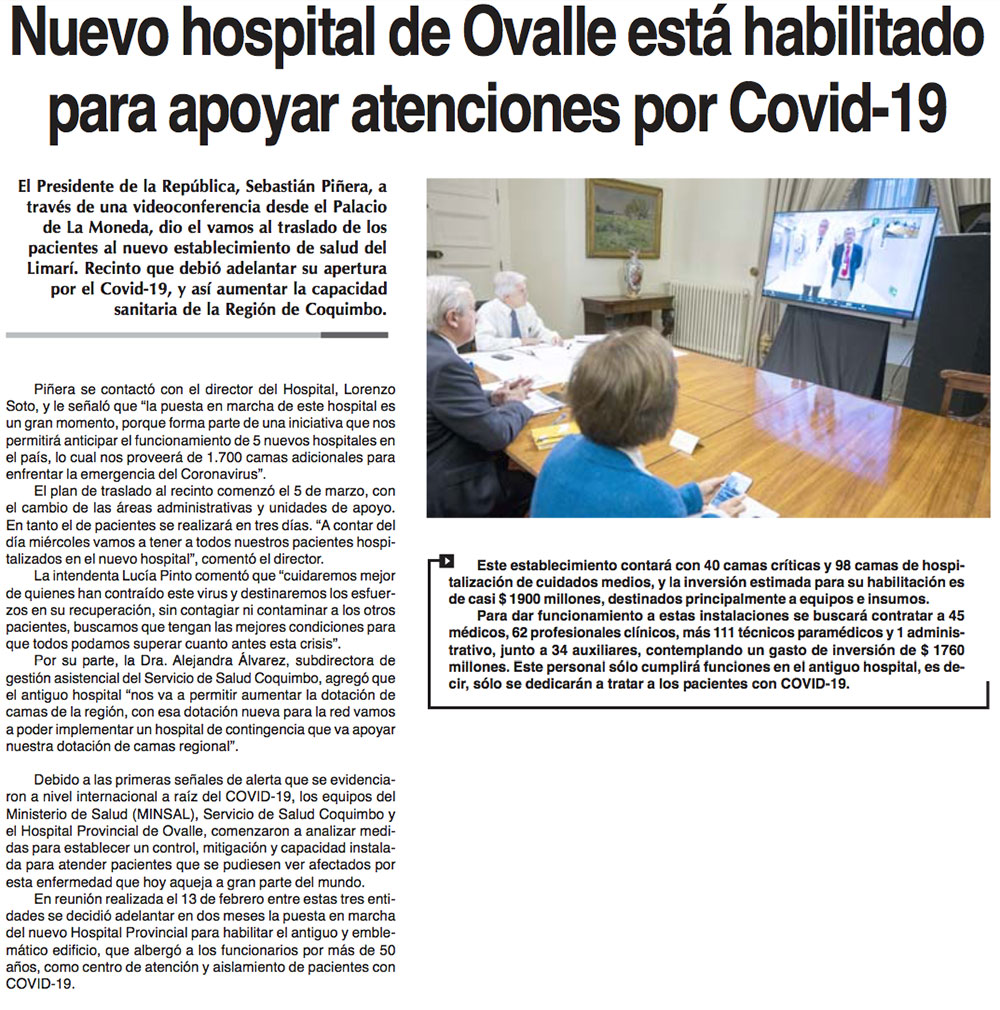 Nuevo hospital de Ovalle está habilitado para apoyar atenciones por Covid-19

El Presidente de la República, Sebastián Piñera, a través de una videoconferencia desde el Palacio de La Moneda, dio el vamos al traslado de los pacientes al nuevo establecimiento de salud del Limarí. Recinto que debió adelantar su apertura por el Covid-19, y así aumentar la capacidad sanitaria de la Región de Coquimbo.

Piñera se contactó con el director del Hospital, Lorenzo Soto, y le señaló que "la puesta en marcha de este hospital es un gran momento, porque forma parte de una iniciativa que nos permitirá anticipar el funcionamiento de 5 nuevos hospitales en el país, lo cual nos proveerá de 1.700 camas adicionales para enfrentar la emergencia del Coronavirus".

El plan de traslado al recinto comenzó el 5 de marzo, con el cambio de las áreas administrativas y unidades de apoyo. En tanto el de pacientes se realizará en tres días. "A contar del día miércoles vamos a tener a todos nuestros pacientes hospitalizados en el nuevo hospital", comentó el director.

La intendenta Lucía Pinto comentó que "cuidaremos mejor de quienes han contraído este virus y destinaremos los esfuerzos en su recuperación, sin contagiar ni contaminar a los otros pacientes, buscamos que tengan las mejores condiciones para que todos podamos superar cuanto antes esta crisis".

Por su parte, la Dra. Alejandra Álvarez, subdirectora de gestión asistencial del Servicio de Salud Coquimbo, agregó que el antiguo hospital "nos va a permitir aumentar la dotación de camas de la región, con esa dotación nueva para la red vamos a poder implementar un hospital de contingencia que va apoyar nuestra dotación de camas regional".

Debido a las primeras señales de alerta que se evidenciaron a nivel internacional a raíz del COVID-19, los equipos del Ministerio de Salud (MINSAL), Servicio de Salud Coquimbo y el Hospital Provincial de Ovalle, comenzaron a analizar medidas para establecer un control, mitigación y capacidad instalada para atender pacientes que se pudiesen ver afectados por esta enfermedad que hoy aqueja a gran parte del mundo.

En reunión realizada el 13 de febrero entre estas tres entidades se decidió adelantar en dos meses la puesta en marcha del nuevo Hospital Provincial para habilitar el antiguo y emblemático edificio, que albergó a los funcionarios por más de 50 años, como centro de atención y aislamiento de pacientes con COVID-19.

Este establecimiento contará con 40 camas críticas y 98 camas de hospitalización de cuidados medios, y la inversión estimada para su habilitación es de casi $ 1900 millones, destinados principalmente a equipos e insumos.

Para dar funcionamiento a estas instalaciones se buscará contratar a 45 médicos, 62 profesionales clínicos, más 111 técnicos paramédicos y 1 administrativo, junto a 34 auxiliares, contemplando un gasto de inversión de $ 1760 millones. Este personal sólo cumplirá funciones en el antiguo hospital, es decir, sólo se dedicarán a tratar a los pacientes con COVID-19.